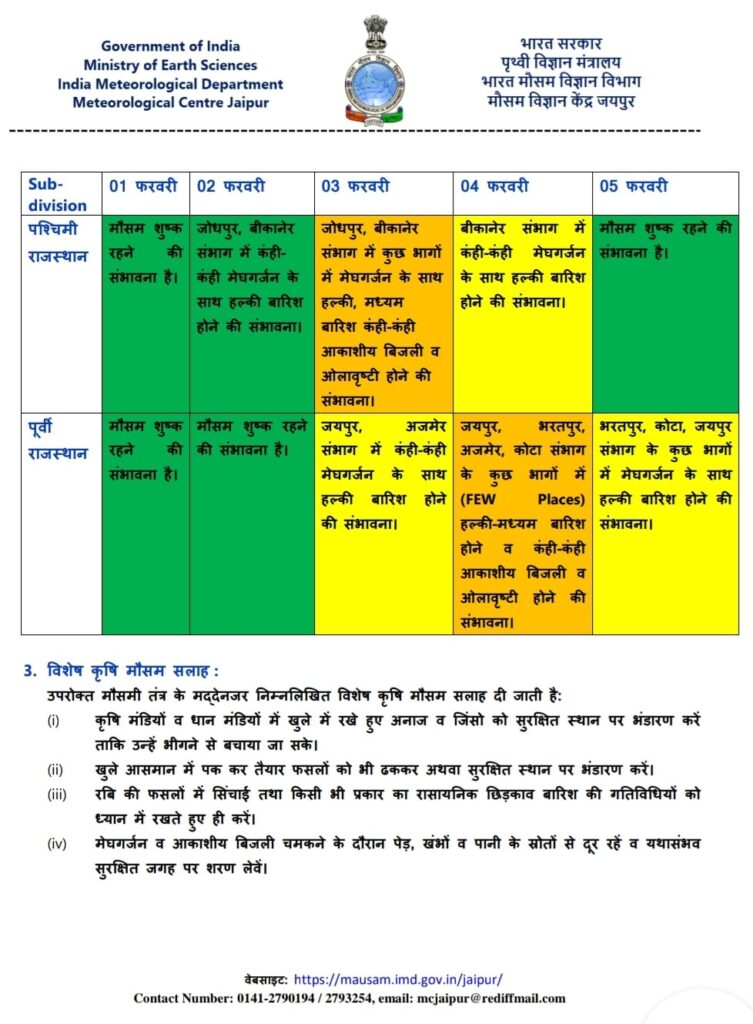 Government of India
Ministry of Earth Sciences
India Meteorological Department
Meteorological Centre Jaipur

भारत सरकार
पृथ्वी विज्ञान मंत्रालय
भारत मौसम विज्ञान विभाग
मौसम विज्ञान केंद्र जयपुर

| Sub-division | 01 फरवरी | 02 फरवरी | 03 फरवरी | 04 फरवरी | 05 फरवरी |
|---|---|---|---|---|---|
| पश्चिमी राजस्थान | मौसम शुष्क रहने की संभावना है। | जोधपुर, बीकानेर संभाग में कंही-कंही मेघगर्जन के साथ हल्की बारिश होने की संभावना। | जोधपुर, बीकानेर संभाग में कुछ भागों में मेघगर्जन के साथ हल्की, मध्यम बारिश कंही-कंही आकाशीय बिजली व ओलावृष्टी होने की संभावना। | बीकानेर संभाग में कंही-कंही मेघगर्जन के साथ हल्की बारिश होने की संभावना। | मौसम शुष्क रहने की संभावना है। |
| पूर्वी राजस्थान | मौसम शुष्क रहने की संभावना है। | मौसम शुष्क रहने की संभावना है। | जयपुर, अजमेर संभाग में कंही-कंही मेघगर्जन के साथ हल्की बारिश होने की संभावना। | जयपुर, भरतपुर, अजमेर, कोटा संभाग के कुछ भागों में (FEW Places) हल्की-मध्यम बारिश होने व कंही-कंही आकाशीय बिजली व ओलावृष्टी होने की संभावना। | भरतपुर, कोटा, जयपुर संभाग के कुछ भागों में मेघगर्जन के साथ हल्की बारिश होने की संभावना। |

3. विशेष कृषि मौसम सलाह :
उपरोक्त मौसमी तंत्र के मद्देनजर निम्नलिखित विशेष कृषि मौसम सलाह दी जाती है:
(i) कृषि मंडियों व धान मंडियों में खुले में रखे हुए अनाज व जिंसो को सुरक्षित स्थान पर भंडारण करें ताकि उन्हें भीगने से बचाया जा सके।
(ii) खुले आसमान में पक कर तैयार फसलों को भी ढककर अथवा सुरक्षित स्थान पर भंडारण करें।
(iii) रबि की फसलों में सिंचाई तथा किसी भी प्रकार का रासायनिक छिड़काव बारिश की गतिविधियों को ध्यान में रखते हुए ही करें।
(iv) मेघगर्जन व आकाशीय बिजली चमकने के दौरान पेड़, खंभों व पानी के स्रोतों से दूर रहें व यथासंभव सुरक्षित जगह पर शरण लेवें।

वेबसाइट: https://mausam.imd.gov.in/jaipur/
Contact Number: 0141-2790194 / 2793254, email: mcjaipur@rediffmail.com